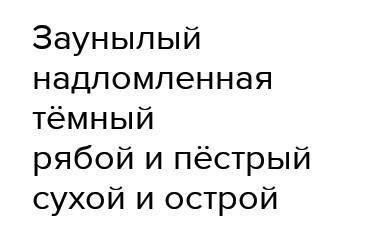 Заунылый
надломленная
тёмный
рябой и пёстрый
сухой и острой